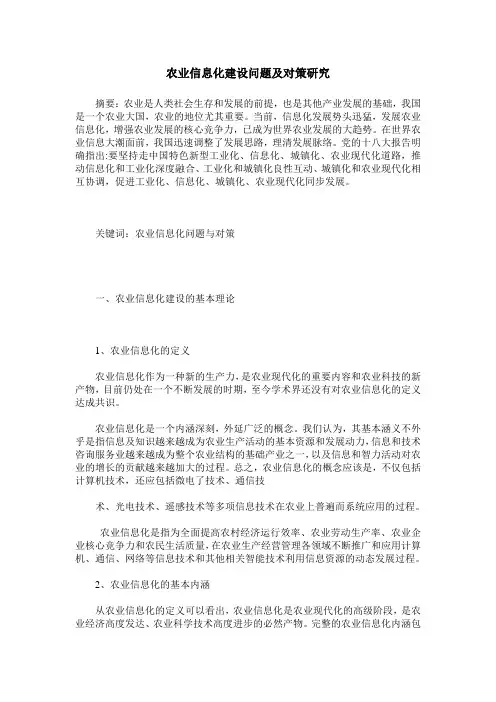 农业信息化建设问题及对策研究

摘要：农业是人类社会生存和发展的前提，也是其他产业发展的基础，我国是一个农业大国，农业的地位尤其重要。当前，信息化发展势头迅猛，发展农业信息化，增强农业发展的核心竞争力，已成为世界农业发展的大趋势。在世界农业信息大潮面前，我国迅速调整了发展思路，理清发展脉络。党的十八大报告明确指出:要坚持走中国特色新型工业化、信息化、城镇化、农业现代化道路，推动信息化和工业化深度融合、工业化和城镇化良性互动、城镇化和农业现代化相互协调，促进工业化、信息化、城镇化、农业现代化同步发展。

关键词：农业信息化问题与对策

一、农业信息化建设的基本理论

1、农业信息化的定义

农业信息化作为一种新的生产力，是农业现代化的重要内容和农业科技的新产物，目前仍处在一个不断发展的时期，至今学术界还没有对农业信息化的定义达成共识。

农业信息化是一个内涵深刻，外延广泛的概念。我们认为，其基本涵义不外乎是指信息及知识越来越成为农业生产活动的基本资源和发展动力，信息和技术咨询服务业越来越成为整个农业结构的基础产业之一，以及信息和智力活动对农业的增长的贡献越来越加大的过程。总之，农业信息化的概念应该是，不仅包括计算机技术，还应包括微电了技术、通信技

术、光电技术、遥感技术等多项信息技术在农业上普遍而系统应用的过程。

农业信息化是指为全面提高农村经济运行效率、农业劳动生产率、农业企业核心竞争力和农民生活质量，在农业生产经营管理各领域不断推广和应用计算机、通信、网络等信息技术和其他相关智能技术利用信息资源的动态发展过程。

2、农业信息化的基本内涵

从农业信息化的定义可以看出，农业信息化是农业现代化的高级阶段，是农业经济高度发达、农业科学技术高度进步的必然产物。完整的农业信息化内涵包